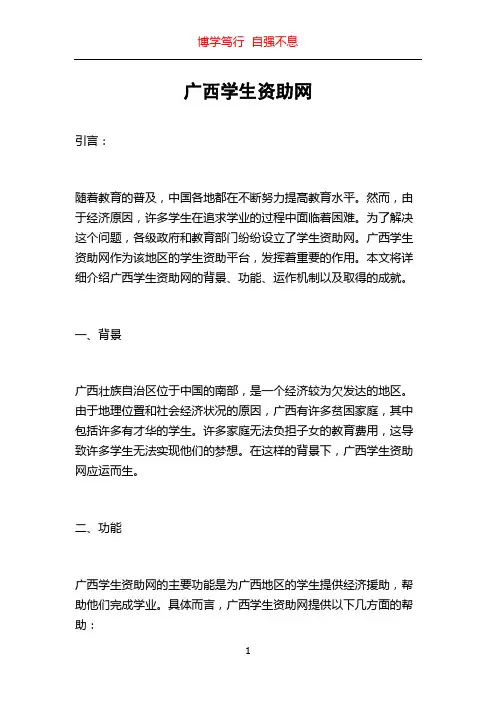 博学笃行 自强不息

广西学生资助网

引言：

随着教育的普及，中国各地都在不断努力提高教育水平。然而，由于经济原因，许多学生在追求学业的过程中面临着困难。为了解决这个问题，各级政府和教育部门纷纷设立了学生资助网。广西学生资助网作为该地区的学生资助平台，发挥着重要的作用。本文将详细介绍广西学生资助网的背景、功能、运作机制以及取得的成就。

一、背景

广西壮族自治区位于中国的南部，是一个经济较为欠发达的地区。由于地理位置和社会经济状况的原因，广西有许多贫困家庭，其中包括许多有才华的学生。许多家庭无法负担子女的教育费用，这导致许多学生无法实现他们的梦想。在这样的背景下，广西学生资助网应运而生。

二、功能

广西学生资助网的主要功能是为广西地区的学生提供经济援助，帮助他们完成学业。具体而言，广西学生资助网提供以下几方面的帮助：

1